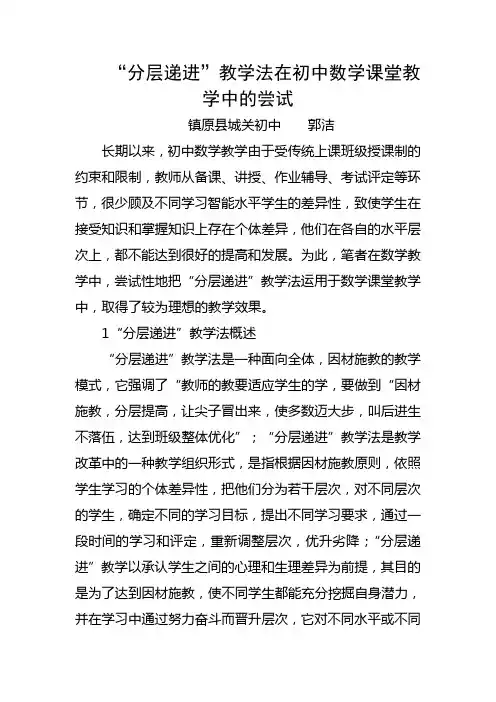 “分层递进”教学法在初中数学课堂教学中的尝试

镇原县城关初中　　郭洁

长期以来，初中数学教学由于受传统上课班级授课制的约束和限制，教师从备课、讲授、作业辅导、考试评定等环节，很少顾及不同学习智能水平学生的差异性，致使学生在接受知识和掌握知识上存在个体差异，他们在各自的水平层次上，都不能达到很好的提高和发展。为此，笔者在数学教学中，尝试性地把“分层递进”教学法运用于数学课堂教学中，取得了较为理想的教学效果。

1“分层递进”教学法概述

“分层递进”教学法是一种面向全体，因材施教的教学模式，它强调了“教师的教要适应学生的学，要做到“因材施教，分层提高，让尖子冒出来，使多数迈大步，叫后进生不落伍，达到班级整体优化”；“分层递进”教学法是教学改革中的一种教学组织形式，是指根据因材施教原则，依照学生学习的个体差异性，把他们分为若干层次，对不同层次的学生，确定不同的学习目标，提出不同学习要求，通过一段时间的学习和评定，重新调整层次，优升劣降；“分层递进”教学以承认学生之间的心理和生理差异为前提，其目的是为了达到因材施教，使不同学生都能充分挖掘自身潜力，并在学习中通过努力奋斗而晋升层次，它对不同水平或不同